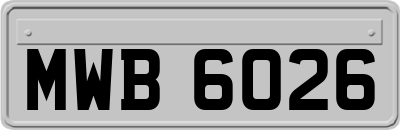 MWB 6026